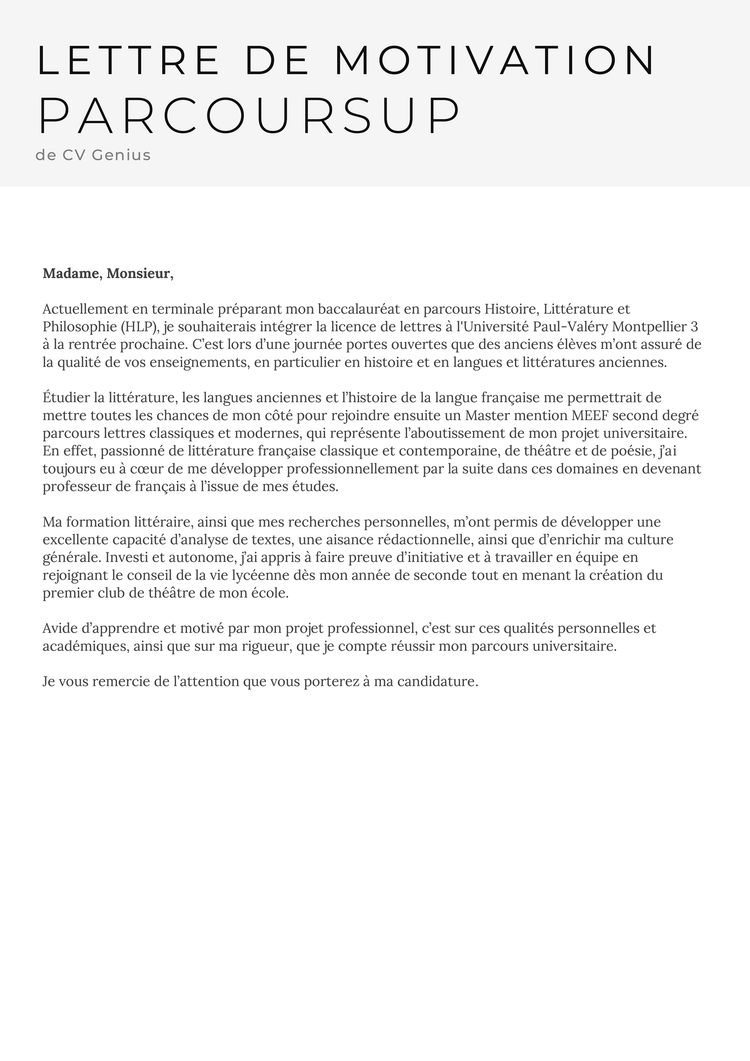 LETTRE DE MOTIVATION
PARCOURSUP
de CV Genius

**Madame, Monsieur,**

Actuellement en terminale préparant mon baccalauréat en parcours Histoire, Littérature et Philosophie (HLP), je souhaiterais intégrer la licence de lettres à l'Université Paul-Valéry Montpellier 3 à la rentrée prochaine. C'est lors d'une journée portes ouvertes que des anciens élèves m'ont assuré de la qualité de vos enseignements, en particulier en histoire et en langues et littératures anciennes.

Étudier la littérature, les langues anciennes et l'histoire de la langue française me permettrait de mettre toutes les chances de mon côté pour rejoindre ensuite un Master mention MEEF second degré parcours lettres classiques et modernes, qui représente l'aboutissement de mon projet universitaire. En effet, passionné de littérature française classique et contemporaine, de théâtre et de poésie, j'ai toujours eu à cœur de me développer professionnellement par la suite dans ces domaines en devenant professeur de français à l'issue de mes études.

Ma formation littéraire, ainsi que mes recherches personnelles, m'ont permis de développer une excellente capacité d'analyse de textes, une aisance rédactionnelle, ainsi que d'enrichir ma culture générale. Investi et autonome, j'ai appris à faire preuve d'initiative et à travailler en équipe en rejoignant le conseil de la vie lycéenne dès mon année de seconde tout en menant la création du premier club de théâtre de mon école.

Avide d'apprendre et motivé par mon projet professionnel, c'est sur ces qualités personnelles et académiques, ainsi que sur ma rigueur, que je compte réussir mon parcours universitaire.

Je vous remercie de l'attention que vous porterez à ma candidature.